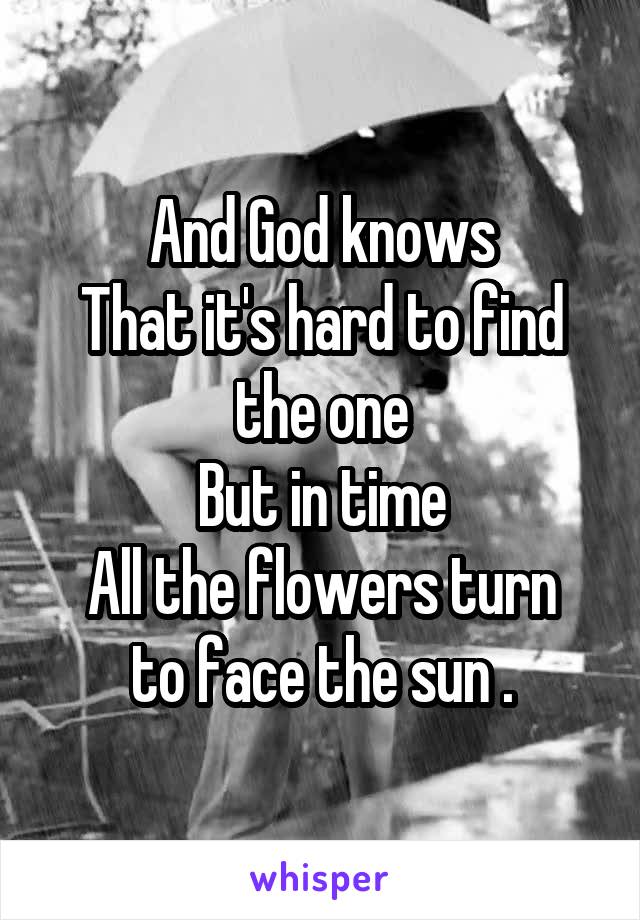 And God knows
That it's hard to find the one
But in time
All the flowers turn to face the sun .

whisper